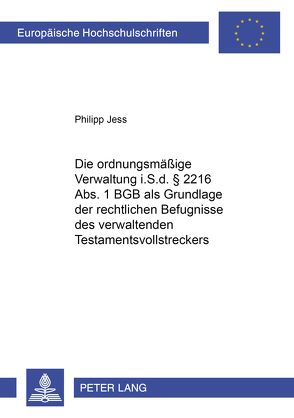 Europäische Hochschulschriften

Philipp Jess

Die ordnungsmäßige Verwaltung i.S.d. § 2216 Abs. 1 BGB als Grundlage der rechtlichen Befugnisse des verwaltenden Testamentsvollstreckers

PETER LANG